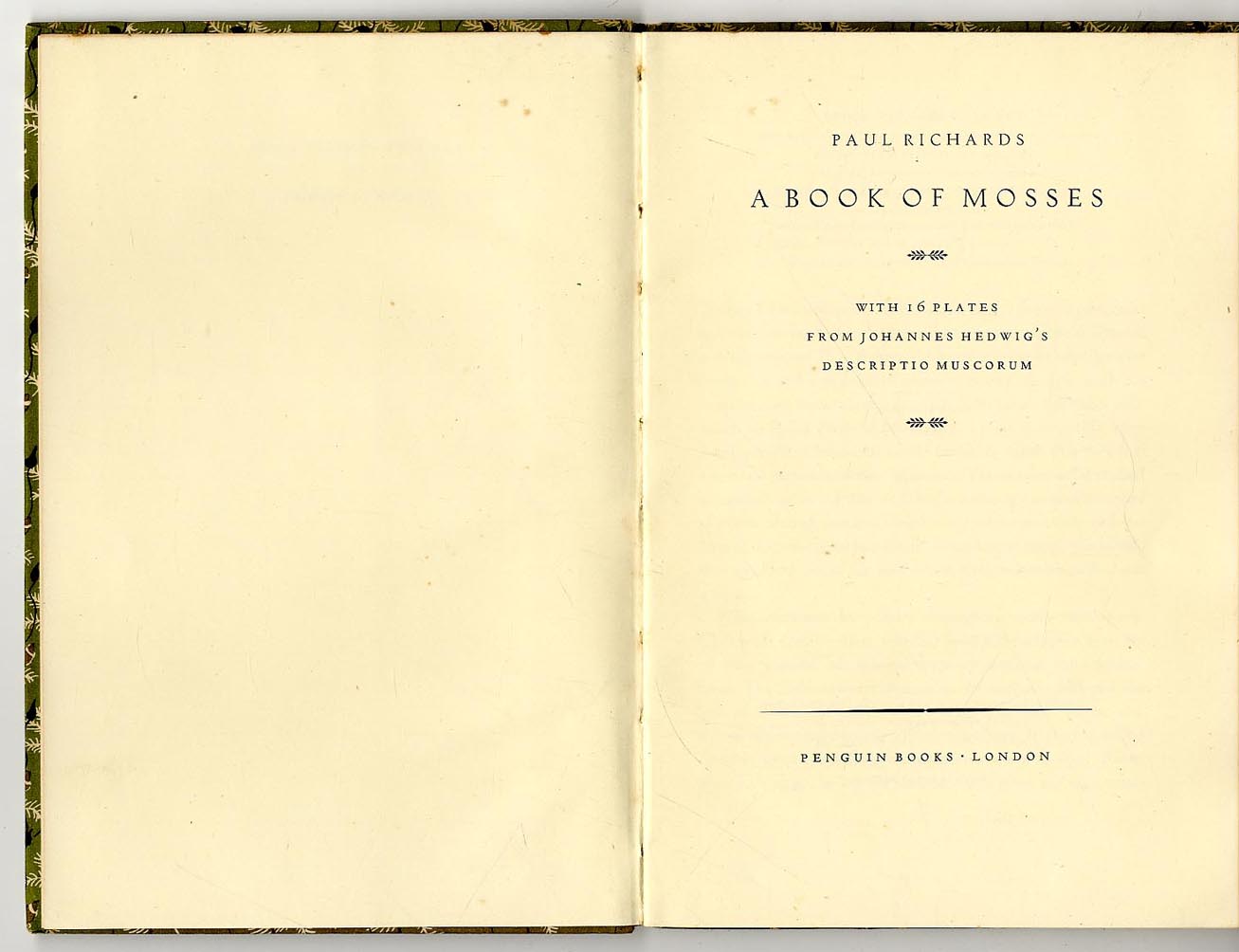 PAUL RICHARDS

A BOOK OF MOSSES

WITH 16 PLATES
FROM JOHANNES HEDWIG'S
DESCRIPTIO MUSCORUM

PENGUIN BOOKS · LONDON